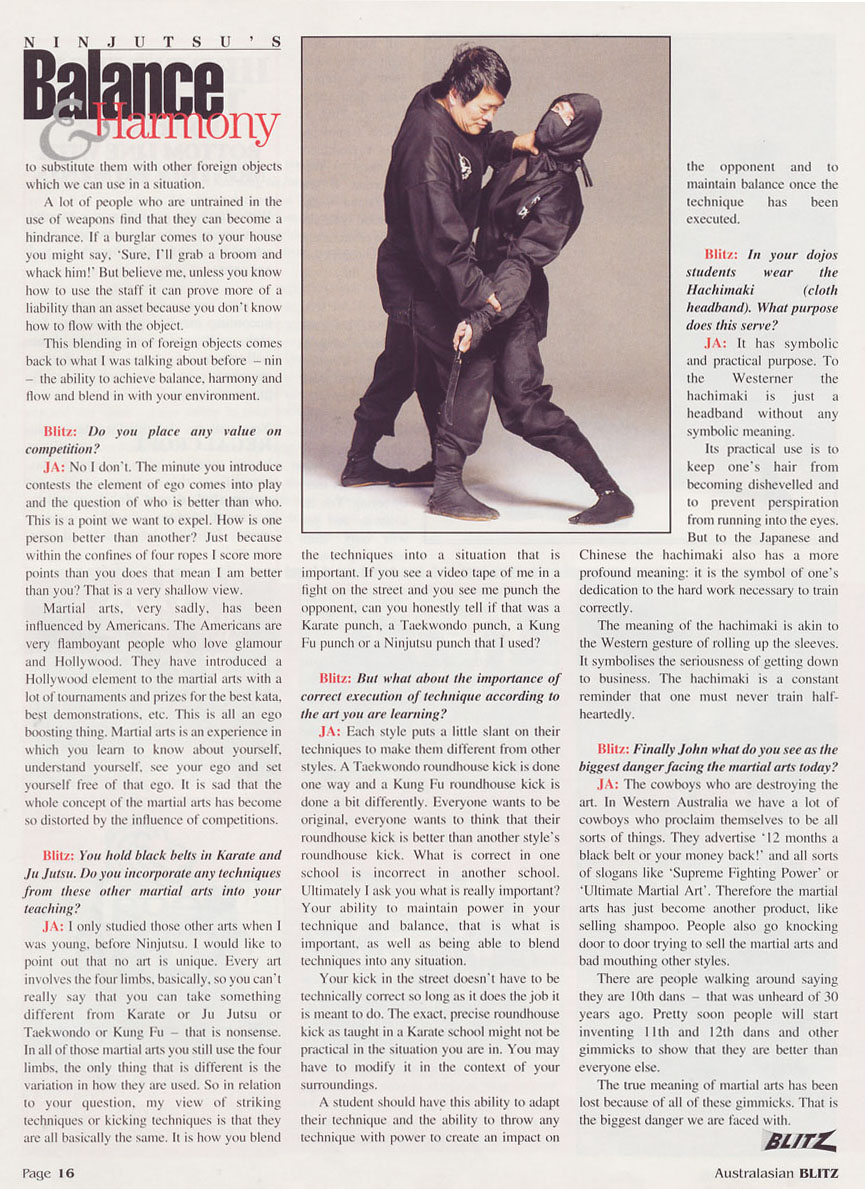 NINJUTSU'S

Balance & Harmony

to substitute them with other foreign objects which we can use in a situation.

A lot of people who are untrained in the use of weapons find that they can become a hindrance. If a burglar comes to your house you might say, 'Sure, I'll grab a broom and whack him!' But believe me, unless you know how to use the staff it can prove more of a liability than an asset because you don't know how to flow with the object.

This blending in of foreign objects comes back to what I was talking about before – nin – the ability to achieve balance, harmony and flow and blend in with your environment.

Blitz: Do you place any value on competition?

JA: No I don't. The minute you introduce contests the element of ego comes into play and the question of who is better than who. This is a point we want to expel. How is one person better than another? Just because within the confines of four ropes I score more points than you does that mean I am better than you? That is a very shallow view.

Martial arts, very sadly, has been influenced by Americans. The Americans are very flamboyant people who love glamour and Hollywood. They have introduced a Hollywood element to the martial arts with a lot of tournaments and prizes for the best kata, best demonstrations, etc. This is all an ego boosting thing. Martial arts is an experience in which you learn to know about yourself, understand yourself, see your ego and set yourself free of that ego. It is sad that the whole concept of the martial arts has become so distorted by the influence of competitions.

Blitz: You hold black belts in Karate and Ju Jutsu. Do you incorporate any techniques from these other martial arts into your teaching?

JA: I only studied those other arts when I was young, before Ninjutsu. I would like to point out that no art is unique. Every art involves the four limbs, basically, so you can't really say that you can take something different from Karate or Ju Jutsu or Taekwondo or Kung Fu – that is nonsense. In all of those martial arts you still use the four limbs, the only thing that is different is the variation in how they are used. So in relation to your question, my view of striking techniques or kicking techniques is that they are all basically the same. It is how you blend the techniques into a situation that is important. If you see a video tape of me in a fight on the street and you see me punch the opponent, can you honestly tell if that was a Karate punch, a Taekwondo punch, a Kung Fu punch or a Ninjutsu punch that I used?

Blitz: But what about the importance of correct execution of technique according to the art you are learning?

JA: Each style puts a little slant on their techniques to make them different from other styles. A Taekwondo roundhouse kick is done one way and a Kung Fu roundhouse kick is done a bit differently. Everyone wants to be original, everyone wants to think that their roundhouse kick is better than another style's roundhouse kick. What is correct in one school is incorrect in another school. Ultimately I ask you what is really important? Your ability to maintain power in your technique and balance, that is what is important, as well as being able to blend techniques into any situation.

Your kick in the street doesn't have to be technically correct so long as it does the job it is meant to do. The exact, precise roundhouse kick as taught in a Karate school might not be practical in the situation you are in. You may have to modify it in the context of your surroundings.

A student should have this ability to adapt their technique and the ability to throw any technique with power to create an impact on the opponent and to maintain balance once the technique has been executed.

Blitz: In your dojos students wear the Hachimaki (cloth headband). What purpose does this serve?

JA: It has symbolic and practical purpose. To the Westerner the hachimaki is just a headband without any symbolic meaning.

Its practical use is to keep one's hair from becoming dishevelled and to prevent perspiration from running into the eyes.

But to the Japanese and Chinese the hachimaki also has a more profound meaning: it is the symbol of one's dedication to the hard work necessary to train correctly.

The meaning of the hachimaki is akin to the Western gesture of rolling up the sleeves. It symbolises the seriousness of getting down to business. The hachimaki is a constant reminder that one must never train half-heartedly.

Blitz: Finally John what do you see as the biggest danger facing the martial arts today?

JA: The cowboys who are destroying the art. In Western Australia we have a lot of cowboys who proclaim themselves to be all sorts of things. They advertise '12 months a black belt or your money back!' and all sorts of slogans like 'Supreme Fighting Power' or 'Ultimate Martial Art'. Therefore the martial arts has just become another product, like selling shampoo. People also go knocking door to door trying to sell the martial arts and bad mouthing other styles.

There are people walking around saying they are 10th dans – that was unheard of 30 years ago. Pretty soon people will start inventing 11th and 12th dans and other gimmicks to show that they are better than everyone else.

The true meaning of martial arts has been lost because of all of these gimmicks. That is the biggest danger we are faced with.

BLITZ

Page 16

Australasian BLITZ